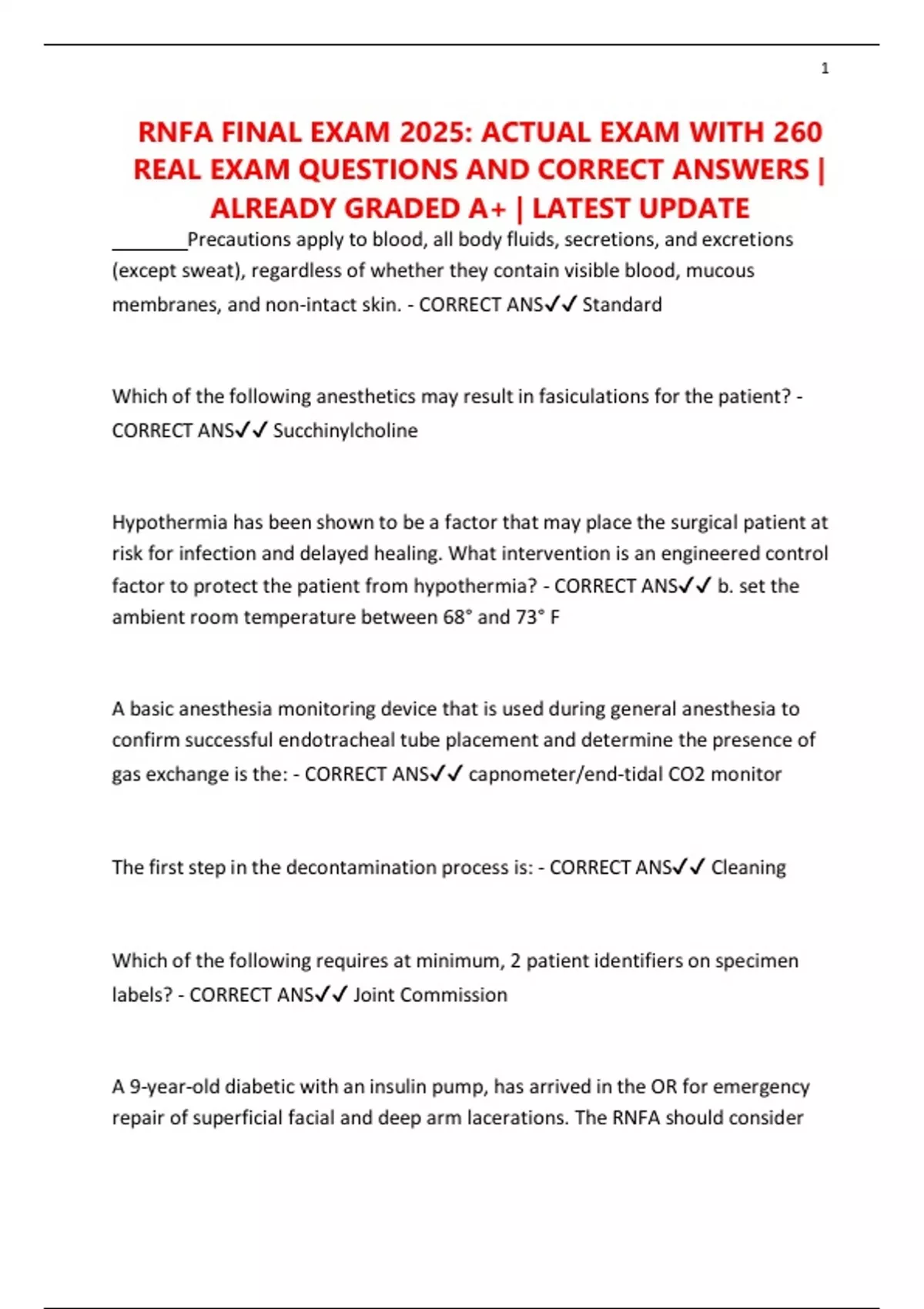 1

RNFA FINAL EXAM 2025: ACTUAL EXAM WITH 260 REAL EXAM QUESTIONS AND CORRECT ANSWERS | ALREADY GRADED A+ | LATEST UPDATE

________Precautions apply to blood, all body fluids, secretions, and excretions (except sweat), regardless of whether they contain visible blood, mucous membranes, and non-intact skin. - CORRECT ANS✓✓ Standard

Which of the following anesthetics may result in fasiculations for the patient? - CORRECT ANS✓✓ Succhinylcholine

Hypothermia has been shown to be a factor that may place the surgical patient at risk for infection and delayed healing. What intervention is an engineered control factor to protect the patient from hypothermia? - CORRECT ANS✓✓ b. set the ambient room temperature between 68° and 73° F

A basic anesthesia monitoring device that is used during general anesthesia to confirm successful endotracheal tube placement and determine the presence of gas exchange is the: - CORRECT ANS✓✓ capnometer/end-tidal CO2 monitor

The first step in the decontamination process is: - CORRECT ANS✓✓ Cleaning

Which of the following requires at minimum, 2 patient identifiers on specimen labels? - CORRECT ANS✓✓ Joint Commission

A 9-year-old diabetic with an insulin pump, has arrived in the OR for emergency repair of superficial facial and deep arm lacerations. The RNFA should consider